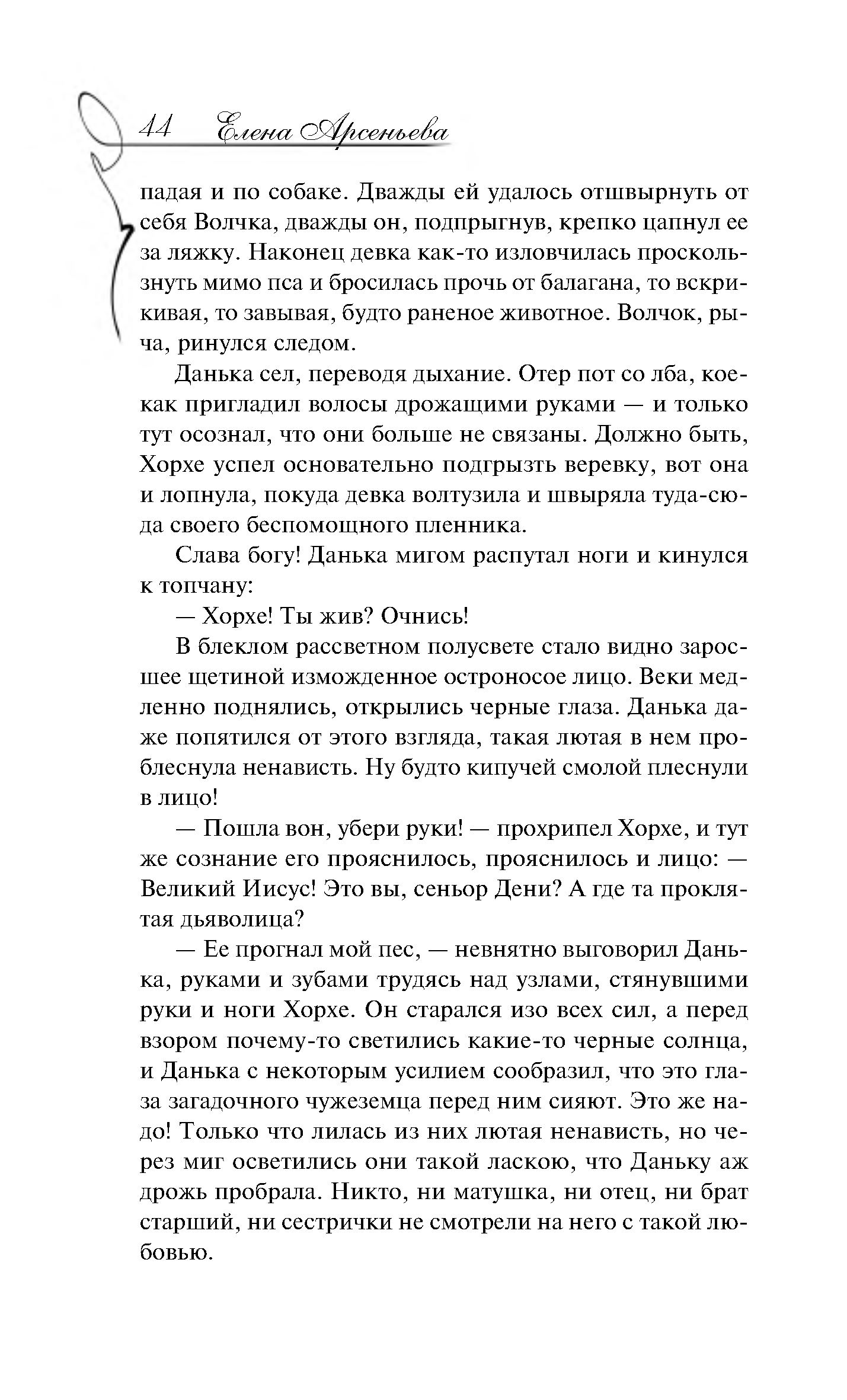 44 Елена Арсеньева

падая и по собаке. Дважды ей удалось отшвырнуть от себя Волчка, дважды он, подпрыгнув, крепко цапнул ее за ляжку. Наконец девка как-то изловчилась проскользнуть мимо пса и бросилась прочь от балагана, то вскрикивая, то завывая, будто раненое животное. Волчок, рыча, ринулся следом.

Данька сел, переводя дыхание. Отер пот со лба, кое-как пригладил волосы дрожащими руками — и только тут осознал, что они больше не связаны. Должно быть, Хорхе успел основательно подгрызть веревку, вот она и лопнула, покуда девка волтузила и швыряла туда-сюда своего беспомощного пленника.

Слава богу! Данька мигом распутал ноги и кинулся к топчану:

— Хорхе! Ты жив? Очнись!

В блеклом рассветном полусвете стало видно заросшее щетиной изможденное остроносое лицо. Веки медленно поднялись, открылись черные глаза. Данька даже попятился от этого взгляда, такая лютая в нем проблеснула ненависть. Ну будто кипучей смолой плеснули в лицо!

— Пошла вон, убери руки! — прохрипел Хорхе, и тут же сознание его прояснилось, прояснилось и лицо: — Великий Иисус! Это вы, сеньор Дени? А где та проклятая дьяволица?

— Ее прогнал мой пес, — невнятно выговорил Данька, руками и зубами трудясь над узлами, стянувшими руки и ноги Хорхе. Он старался изо всех сил, а перед взором почему-то светились какие-то черные солнца, и Данька с некоторым усилием сообразил, что это глаза загадочного чужеземца перед ним сияют. Это же надо! Только что лилась из них лютая ненависть, но через миг осветились они такой ласкою, что Даньку аж дрожь пробрала. Никто, ни матушка, ни отец, ни брат старший, ни сестрички не смотрели на него с такой любовью.